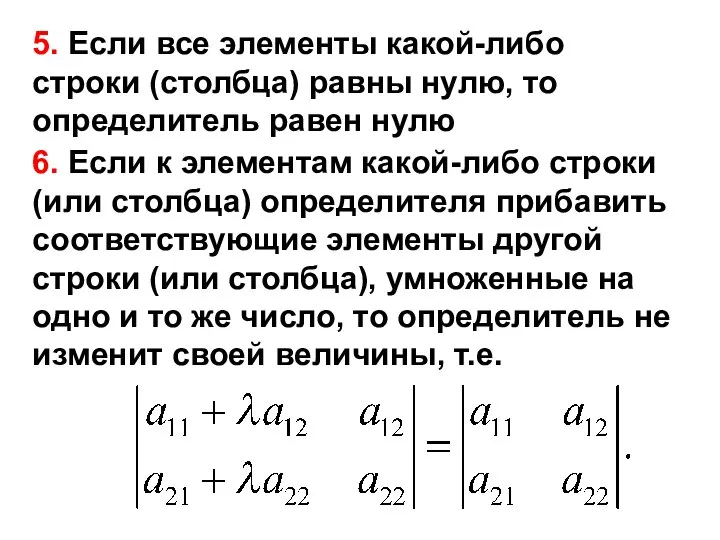 5. Если все элементы какой-либо строки (столбца) равны нулю, то определитель равен нулю

6. Если к элементам какой-либо строки (или столбца) определителя прибавить соответствующие элементы другой строки (или столбца), умноженные на одно и то же число, то определитель не изменит своей величины, т.е.

$\begin{vmatrix} a_{11}+\lambda a_{12} & a_{12} \\ a_{21}+\lambda a_{22} & a_{22} \end{vmatrix} = \begin{vmatrix} a_{11} & a_{12} \\ a_{21} & a_{22} \end{vmatrix}.$